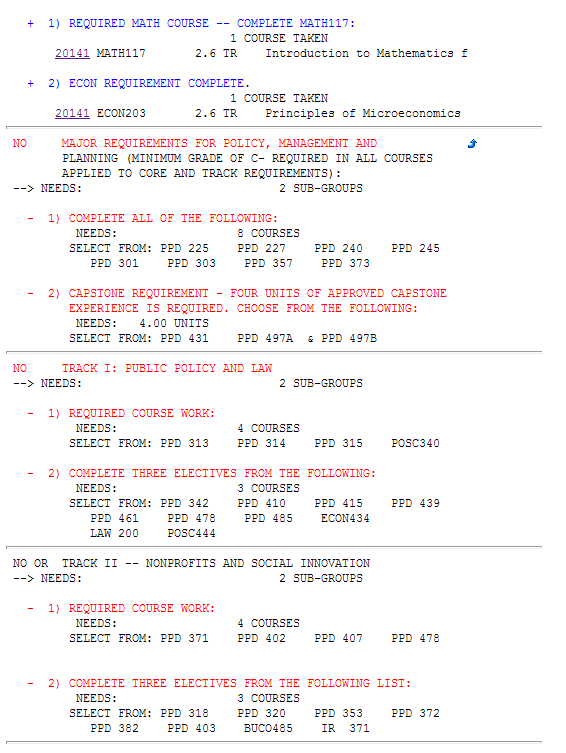 + 1) REQUIRED MATH COURSE -- COMPLETE MATH117:
1 COURSE TAKEN
20141 MATH117 2.6 TR Introduction to Mathematics f

+ 2) ECON REQUIREMENT COMPLETE.
1 COURSE TAKEN
20141 ECON203 2.6 TR Principles of Microeconomics

NO MAJOR REQUIREMENTS FOR POLICY, MANAGEMENT AND PLANNING (MINIMUM GRADE OF C- REQUIRED IN ALL COURSES APPLIED TO CORE AND TRACK REQUIREMENTS):
--> NEEDS: 2 SUB-GROUPS

- 1) COMPLETE ALL OF THE FOLLOWING:
NEEDS: 8 COURSES
SELECT FROM: PPD 225 PPD 227 PPD 240 PPD 245 PPD 301 PPD 303 PPD 357 PPD 373

- 2) CAPSTONE REQUIREMENT - FOUR UNITS OF APPROVED CAPSTONE EXPERIENCE IS REQUIRED. CHOOSE FROM THE FOLLOWING:
NEEDS: 4.00 UNITS
SELECT FROM: PPD 431 PPD 497A & PPD 497B

NO TRACK I: PUBLIC POLICY AND LAW
--> NEEDS: 2 SUB-GROUPS

- 1) REQUIRED COURSE WORK:
NEEDS: 4 COURSES
SELECT FROM: PPD 313 PPD 314 PPD 315 POSC340

- 2) COMPLETE THREE ELECTIVES FROM THE FOLLOWING:
NEEDS: 3 COURSES
SELECT FROM: PPD 342 PPD 410 PPD 415 PPD 439 PPD 461 PPD 478 PPD 485 ECON434 LAW 200 POSC444

NO OR TRACK II -- NONPROFITS AND SOCIAL INNOVATION
--> NEEDS: 2 SUB-GROUPS

- 1) REQUIRED COURSE WORK:
NEEDS: 4 COURSES
SELECT FROM: PPD 371 PPD 402 PPD 407 PPD 478

- 2) COMPLETE THREE ELECTIVES FROM THE FOLLOWING LIST:
NEEDS: 3 COURSES
SELECT FROM: PPD 318 PPD 320 PPD 353 PPD 372 PPD 382 PPD 403 BUCO485 IR 371